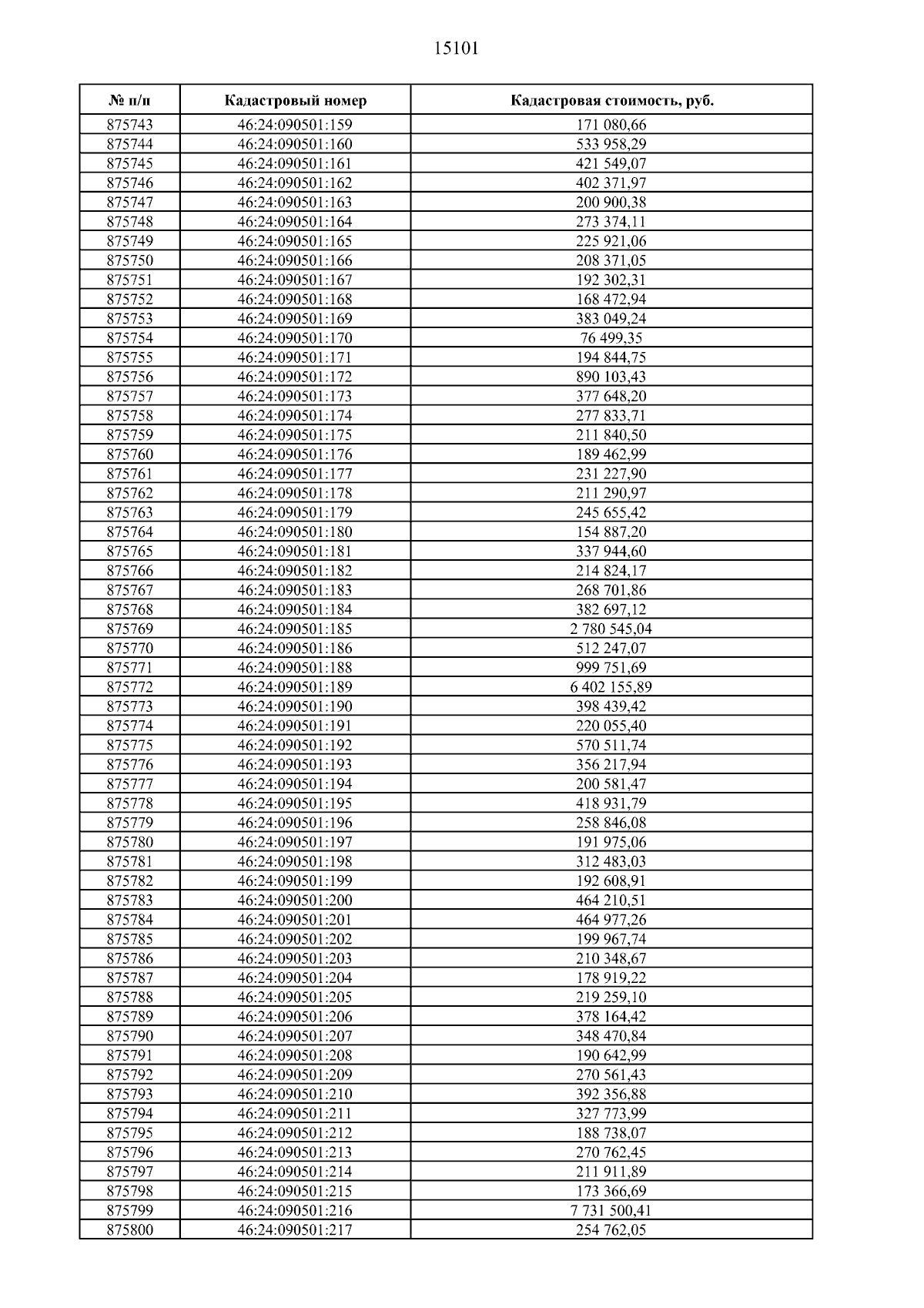 15101

| № п/п | Кадастровый номер | Кадастровая стоимость, руб. |
|---|---|---|
| 875743 | 46:24:090501:159 | 171 080,66 |
| 875744 | 46:24:090501:160 | 533 958,29 |
| 875745 | 46:24:090501:161 | 421 549,07 |
| 875746 | 46:24:090501:162 | 402 371,97 |
| 875747 | 46:24:090501:163 | 200 900,38 |
| 875748 | 46:24:090501:164 | 273 374,11 |
| 875749 | 46:24:090501:165 | 225 921,06 |
| 875750 | 46:24:090501:166 | 208 371,05 |
| 875751 | 46:24:090501:167 | 192 302,31 |
| 875752 | 46:24:090501:168 | 168 472,94 |
| 875753 | 46:24:090501:169 | 383 049,24 |
| 875754 | 46:24:090501:170 | 76 499,35 |
| 875755 | 46:24:090501:171 | 194 844,75 |
| 875756 | 46:24:090501:172 | 890 103,43 |
| 875757 | 46:24:090501:173 | 377 648,20 |
| 875758 | 46:24:090501:174 | 277 833,71 |
| 875759 | 46:24:090501:175 | 211 840,50 |
| 875760 | 46:24:090501:176 | 189 462,99 |
| 875761 | 46:24:090501:177 | 231 227,90 |
| 875762 | 46:24:090501:178 | 211 290,97 |
| 875763 | 46:24:090501:179 | 245 655,42 |
| 875764 | 46:24:090501:180 | 154 887,20 |
| 875765 | 46:24:090501:181 | 337 944,60 |
| 875766 | 46:24:090501:182 | 214 824,17 |
| 875767 | 46:24:090501:183 | 268 701,86 |
| 875768 | 46:24:090501:184 | 382 697,12 |
| 875769 | 46:24:090501:185 | 2 780 545,04 |
| 875770 | 46:24:090501:186 | 512 247,07 |
| 875771 | 46:24:090501:188 | 999 751,69 |
| 875772 | 46:24:090501:189 | 6 402 155,89 |
| 875773 | 46:24:090501:190 | 398 439,42 |
| 875774 | 46:24:090501:191 | 220 055,40 |
| 875775 | 46:24:090501:192 | 570 511,74 |
| 875776 | 46:24:090501:193 | 356 217,94 |
| 875777 | 46:24:090501:194 | 200 581,47 |
| 875778 | 46:24:090501:195 | 418 931,79 |
| 875779 | 46:24:090501:196 | 258 846,08 |
| 875780 | 46:24:090501:197 | 191 975,06 |
| 875781 | 46:24:090501:198 | 312 483,03 |
| 875782 | 46:24:090501:199 | 192 608,91 |
| 875783 | 46:24:090501:200 | 464 210,51 |
| 875784 | 46:24:090501:201 | 464 977,26 |
| 875785 | 46:24:090501:202 | 199 967,74 |
| 875786 | 46:24:090501:203 | 210 348,67 |
| 875787 | 46:24:090501:204 | 178 919,22 |
| 875788 | 46:24:090501:205 | 219 259,10 |
| 875789 | 46:24:090501:206 | 378 164,42 |
| 875790 | 46:24:090501:207 | 348 470,84 |
| 875791 | 46:24:090501:208 | 190 642,99 |
| 875792 | 46:24:090501:209 | 270 561,43 |
| 875793 | 46:24:090501:210 | 392 356,88 |
| 875794 | 46:24:090501:211 | 327 773,99 |
| 875795 | 46:24:090501:212 | 188 738,07 |
| 875796 | 46:24:090501:213 | 270 762,45 |
| 875797 | 46:24:090501:214 | 211 911,89 |
| 875798 | 46:24:090501:215 | 173 366,69 |
| 875799 | 46:24:090501:216 | 7 731 500,41 |
| 875800 | 46:24:090501:217 | 254 762,05 |